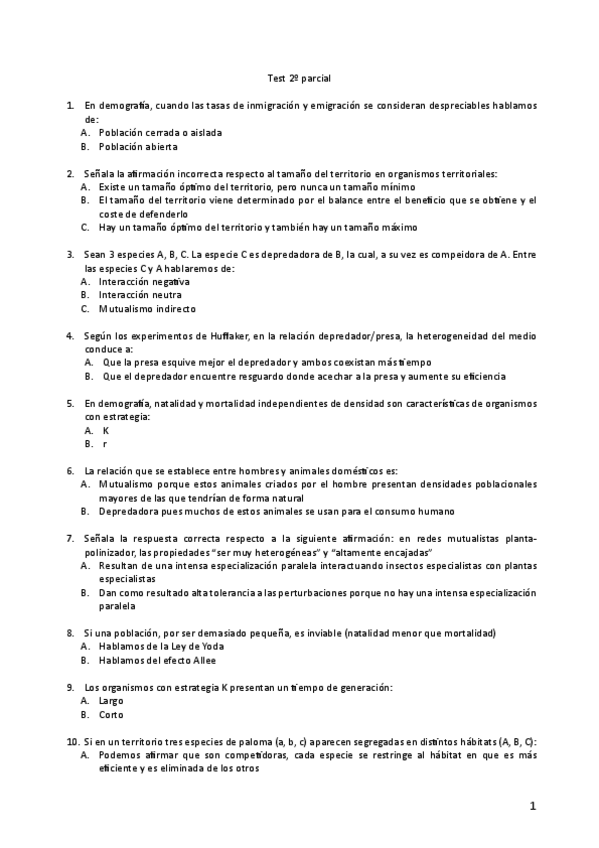 Test 2º parcial

1. En demografía, cuando las tasas de inmigración y emigración se consideran despreciables hablamos de:
A. Población cerrada o aislada
B. Población abierta

2. Señala la afirmación incorrecta respecto al tamaño del territorio en organismos territoriales:
A. Existe un tamaño óptimo del territorio, pero nunca un tamaño mínimo
B. El tamaño del territorio viene determinado por el balance entre el beneficio que se obtiene y el coste de defenderlo
C. Hay un tamaño óptimo del territorio y también hay un tamaño máximo

3. Sean 3 especies A, B, C. La especie C es depredadora de B, la cual, a su vez es compeidora de A. Entre las especies C y A hablaremos de:
A. Interacción negativa
B. Interacción neutra
C. Mutualismo indirecto

4. Según los experimentos de Huffaker, en la relación depredador/presa, la heterogeneidad del medio conduce a:
A. Que la presa esquive mejor el depredador y ambos coexistan más tiempo
B. Que el depredador encuentre resguardo donde acechar a la presa y aumente su eficiencia

5. En demografía, natalidad y mortalidad independientes de densidad son características de organismos con estrategia:
A. K
B. r

6. La relación que se establece entre hombres y animales domésticos es:
A. Mutualismo porque estos animales criados por el hombre presentan densidades poblacionales mayores de las que tendrían de forma natural
B. Depredadora pues muchos de estos animales se usan para el consumo humano

7. Señala la respuesta correcta respecto a la siguiente afirmación: en redes mutualistas planta-polinizador, las propiedades "ser muy heterogéneas" y "altamente encajadas"
A. Resultan de una intensa especialización paralela interactuando insectos especialistas con plantas especialistas
B. Dan como resultado alta tolerancia a las perturbaciones porque no hay una intensa especialización paralela

8. Si una población, por ser demasiado pequeña, es inviable (natalidad menor que mortalidad)
A. Hablamos de la Ley de Yoda
B. Hablamos del efecto Allee

9. Los organismos con estrategia K presentan un tiempo de generación:
A. Largo
B. Corto

10. Si en un territorio tres especies de paloma (a, b, c) aparecen segregadas en distintos hábitats (A, B, C):
A. Podemos afirmar que son competidoras, cada especie se restringe al hábitat en que es más eficiente y es eliminada de los otros

1